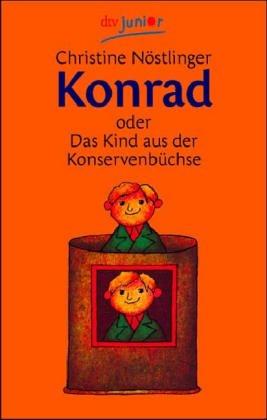 dtv junior

Christine Nöstlinger
Konrad
oder
Das Kind aus der Konservenbüchse